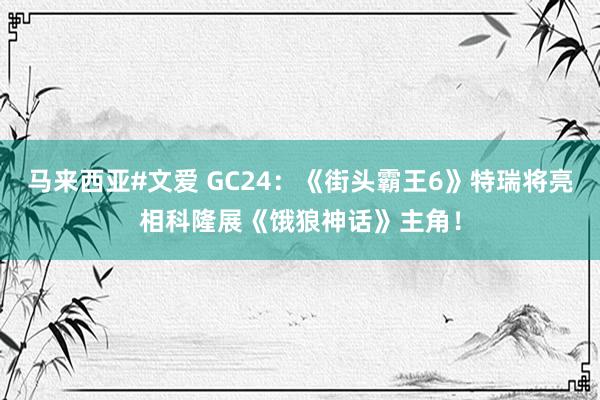 马来西亚#文爱 GC24：《街头霸王6》特瑞将亮相科隆展《饿狼神话》主角！